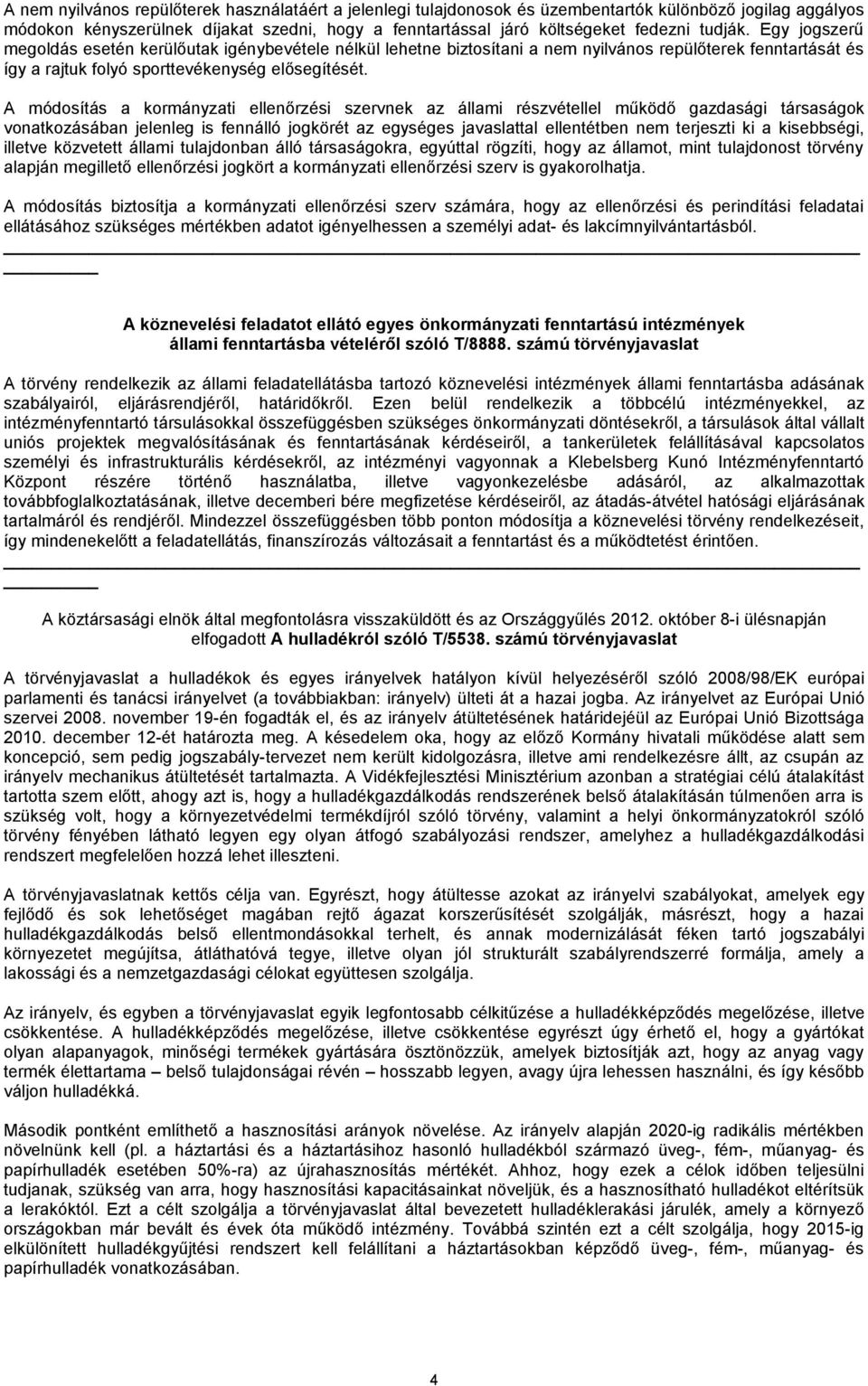 A nem nyilvános repülőterek használatáért a jelenlegi tulajdonosok és üzembentartók különböző jogilag aggályos módokon kényszerülnek díjakat szedni, hogy a fenntartással járó költségeket fedezni tudják. Egy jogszerű megoldás esetén kerülőutak igénybevétele nélkül lehetne biztosítani a nem nyilvános repülőterek fenntartását és így a rajtuk folyó sporttevékenység elősegítését.

A módosítás a kormányzati ellenőrzési szervnek az állami részvétellel működő gazdasági társaságok vonatkozásában jelenleg is fennálló jogkörét az egységes javaslattal ellentétben nem terjeszti ki a kisebbségi, illetve közvetett állami tulajdonban álló társaságokra, egyúttal rögzíti, hogy az államot, mint tulajdonost törvény alapján megillető ellenőrzési jogkört a kormányzati ellenőrzési szerv is gyakorolhatja.

A módosítás biztosítja a kormányzati ellenőrzési szerv számára, hogy az ellenőrzési és perindítási feladatai ellátásához szükséges mértékben adatot igényelhessen a személyi adat- és lakcímnyilvántartásból.

A köznevelési feladatot ellátó egyes önkormányzati fenntartású intézmények állami fenntartásba vételéről szóló T/8888. számú törvényjavaslat

A törvény rendelkezik az állami feladatellátásba tartozó köznevelési intézmények állami fenntartásba adásának szabályairól, eljárásrendjéről, határidőkről. Ezen belül rendelkezik a többcélú intézményekkel, az intézményfenntartó társulásokkal összefüggésben szükséges önkormányzati döntésekről, a társulások által vállalt uniós projektek megvalósításának és fenntartásának kérdéseiről, a tankerületek felállításával kapcsolatos személyi és infrastrukturális kérdésekről, az intézményi vagyonnak a Klebelsberg Kunó Intézményfenntartó Központ részére történő használatba, illetve vagyonkezelésbe adásáról, az alkalmazottak továbbfoglalkoztatásának, illetve decemberi bére megfizetése kérdéseiről, az átadás-átvétel hatósági eljárásának tartalmáról és rendjéről. Mindezzel összefüggésben több ponton módosítja a köznevelési törvény rendelkezéseit, így mindenekelőtt a feladatellátás, finanszírozás változásait a fenntartást és a működtetést érintően.

A köztársasági elnök által megfontolásra visszaküldött és az Országgyűlés 2012. október 8-i ülésnapján elfogadott A hulladékról szóló T/5538. számú törvényjavaslat

A törvényjavaslat a hulladékok és egyes irányelvek hatályon kívül helyezéséről szóló 2008/98/EK európai parlamenti és tanácsi irányelvet (a továbbiakban: irányelv) ülteti át a hazai jogba. Az irányelvet az Európai Unió szervei 2008. november 19-én fogadták el, és az irányelv átültetésének határidejéül az Európai Unió Bizottsága 2010. december 12-ét határozta meg. A késedelem oka, hogy az előző Kormány hivatali működése alatt sem koncepció, sem pedig jogszabály-tervezet nem került kidolgozásra, illetve ami rendelkezésre állt, az csupán az irányelv mechanikus átültetését tartalmazta. A Vidékfejlesztési Minisztérium azonban a stratégiai célú átalakítást tartotta szem előtt, ahogy azt is, hogy a hulladékgazdálkodás rendszerének belső átalakításán túlmenően arra is szükség volt, hogy a környezetvédelmi termékdíjról szóló törvény, valamint a helyi önkormányzatokról szóló törvény fényében látható legyen egy olyan átfogó szabályozási rendszer, amelyhez a hulladékgazdálkodási rendszert megfelelően hozzá lehet illeszteni.

A törvényjavaslatnak kettős célja van. Egyrészt, hogy átültesse azokat az irányelvi szabályokat, amelyek egy fejlődő és sok lehetőséget magában rejtő ágazat korszerűsítését szolgálják, másrészt, hogy a hazai hulladékgazdálkodás belső ellentmondásokkal terhelt, és annak modernizálását féken tartó jogszabályi környezetet megújítsa, átláthatóvá tegye, illetve olyan jól strukturált szabályrendszerré formálja, amely a lakossági és a nemzetgazdasági célokat együttesen szolgálja.

Az irányelv, és egyben a törvényjavaslat egyik legfontosabb célkitűzése a hulladékképződés megelőzése, illetve csökkentése. A hulladékképződés megelőzése, illetve csökkentése egyrészt úgy érhető el, hogy a gyártókat olyan alapanyagok, minőségi termékek gyártására ösztönözzük, amelyek biztosítják azt, hogy az anyag vagy termék élettartama – belső tulajdonságai révén – hosszabb legyen, avagy újra lehessen használni, és így később váljon hulladékká.

Második pontként említhető a hasznosítási arányok növelése. Az irányelv alapján 2020-ig radikális mértékben növelnünk kell (pl. a háztartási és a háztartásihoz hasonló hulladékból származó üveg-, fém-, műanyag- és papírhulladék esetében 50%-ra) az újrahasznosítás mértékét. Ahhoz, hogy ezek a célok időben teljesülni tudjanak, szükség van arra, hogy hasznosítási kapacitásainkat növeljük, és a hasznosítható hulladékot eltérítsük a lerakóktól. Ezt a célt szolgálja a törvényjavaslat által bevezetett hulladéklerakási járulék, amely a környező országokban már bevált és évek óta működő intézmény. Továbbá szintén ezt a célt szolgálja, hogy 2015-ig elkülönített hulladékgyűjtési rendszert kell felállítani a háztartásokban képződő üveg-, fém-, műanyag- és papírhulladék vonatkozásában.

4